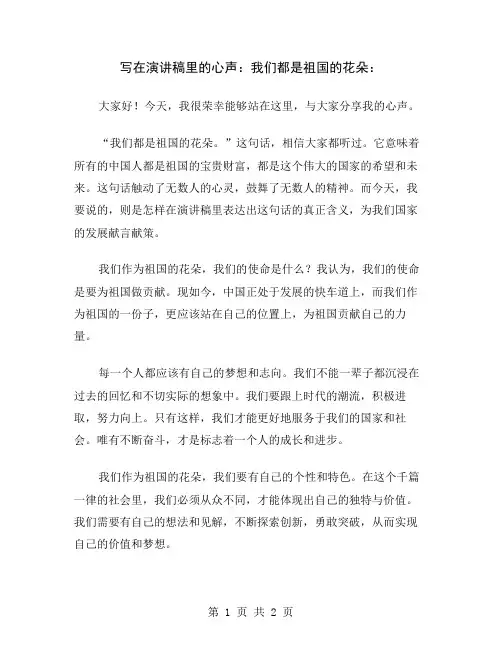 写在演讲稿里的心声：我们都是祖国的花朵：

大家好！今天，我很荣幸能够站在这里，与大家分享我的心声。

“我们都是祖国的花朵。”这句话，相信大家都听过。它意味着所有的中国人都是祖国的宝贵财富，都是这个伟大的国家的希望和未来。这句话触动了无数人的心灵，鼓舞了无数人的精神。而今天，我要说的，则是怎样在演讲稿里表达出这句话的真正含义，为我们国家的发展献言献策。

我们作为祖国的花朵，我们的使命是什么？我认为，我们的使命是要为祖国做贡献。现如今，中国正处于发展的快车道上，而我们作为祖国的一份子，更应该站在自己的位置上，为祖国贡献自己的力量。

每一个人都应该有自己的梦想和志向。我们不能一辈子都沉浸在过去的回忆和不切实际的想象中。我们要跟上时代的潮流，积极进取，努力向上。只有这样，我们才能更好地服务于我们的国家和社会。唯有不断奋斗，才是标志着一个人的成长和进步。

我们作为祖国的花朵，我们要有自己的个性和特色。在这个千篇一律的社会里，我们必须从众不同，才能体现出自己的独特与价值。我们需要有自己的想法和见解，不断探索创新，勇敢突破，从而实现自己的价值和梦想。

第 1 页 共 2 页